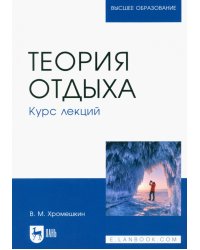 ВЫСШЕЕ ОБРАЗОВАНИЕ

ТЕОРИЯ ОТДЫХА

Курс лекций

В. М. Хромешкин

ЛАНЬ

E.LANBOOK.COM